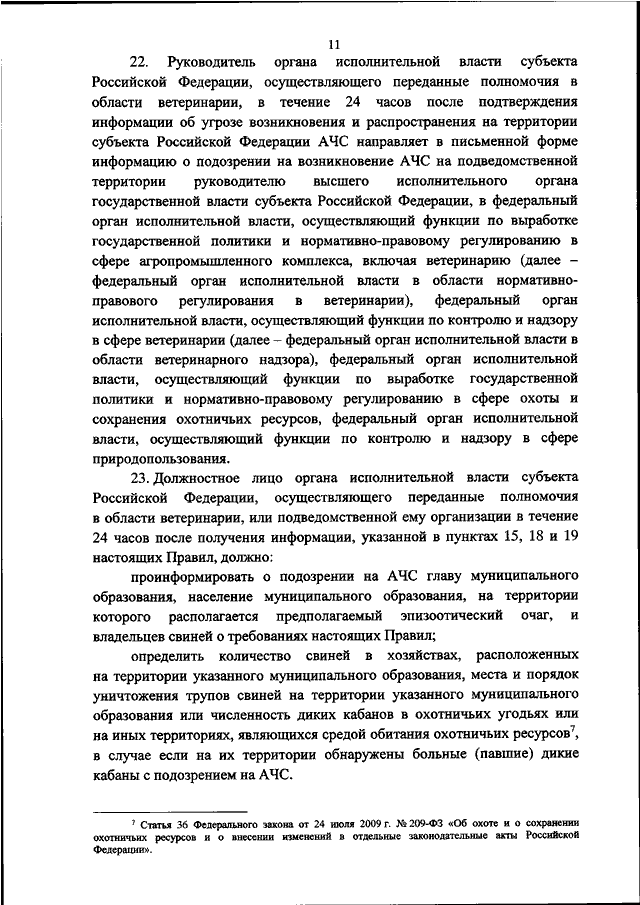 11

22. Руководитель органа исполнительной власти субъекта Российской Федерации, осуществляющего переданные полномочия в области ветеринарии, в течение 24 часов после подтверждения информации об угрозе возникновения и распространения на территории субъекта Российской Федерации АЧС направляет в письменной форме информацию о подозрении на возникновение АЧС на подведомственной территории руководителю высшего исполнительного органа государственной власти субъекта Российской Федерации, в федеральный орган исполнительной власти, осуществляющий функции по выработке государственной политики и нормативно-правовому регулированию в сфере агропромышленного комплекса, включая ветеринарию (далее – федеральный орган исполнительной власти в области нормативно-правового регулирования в ветеринарии), федеральный орган исполнительной власти, осуществляющий функции по контролю и надзору в сфере ветеринарии (далее – федеральный орган исполнительной власти в области ветеринарного надзора), федеральный орган исполнительной власти, осуществляющий функции по выработке государственной политики и нормативно-правовому регулированию в сфере охоты и сохранения охотничьих ресурсов, федеральный орган исполнительной власти, осуществляющий функции по контролю и надзору в сфере природопользования.

23. Должностное лицо органа исполнительной власти субъекта Российской Федерации, осуществляющего переданные полномочия в области ветеринарии, или подведомственной ему организации в течение 24 часов после получения информации, указанной в пунктах 15, 18 и 19 настоящих Правил, должно:

проинформировать о подозрении на АЧС главу муниципального образования, население муниципального образования, на территории которого располагается предполагаемый эпизоотический очаг, и владельцев свиней о требованиях настоящих Правил;

определить количество свиней в хозяйствах, расположенных на территории указанного муниципального образования, места и порядок уничтожения трупов свиней на территории указанного муниципального образования или численность диких кабанов в охотничьих угодьях или на иных территориях, являющихся средой обитания охотничьих ресурсов$^7$, в случае если на их территории обнаружены больные (павшие) дикие кабаны с подозрением на АЧС.

$^7$ Статья 36 Федерального закона от 24 июля 2009 г. № 209-ФЗ «Об охоте и о сохранении охотничьих ресурсов и о внесении изменений в отдельные законодательные акты Российской Федерации».